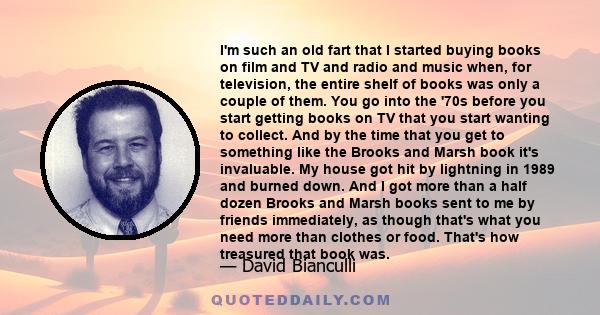 I'm such an old fart that I started buying books on film and TV and radio and music when, for television, the entire shelf of books was only a couple of them. You go into the '70s before you start getting books on TV that you start wanting to collect. And by the time that you get to something like the Brooks and Marsh book it's invaluable. My house got hit by lightning in 1989 and burned down. And I got more than a half dozen Brooks and Marsh books sent to me by friends immediately, as though that's what you need more than clothes or food. That's how treasured that book was.

— David Bianculli

QUOTEDDAILY.COM